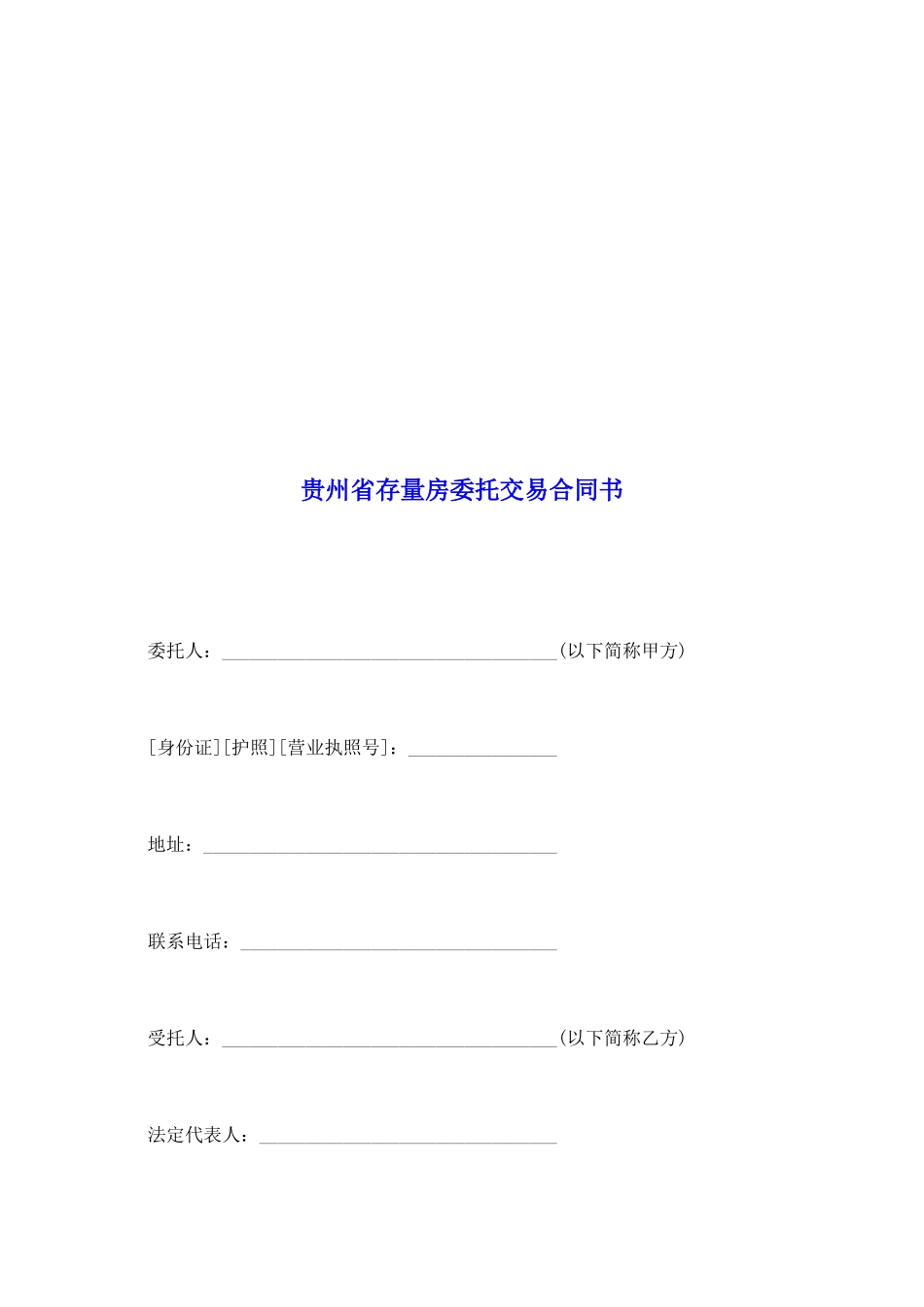 贵州省存量房委托交易合同书

委托人：____________________________________(以下简称甲方)

[身份证][护照][营业执照号]：________________

地址：______________________________________

联系电话：__________________________________

受托人：____________________________________(以下简称乙方)

法定代表人：________________________________